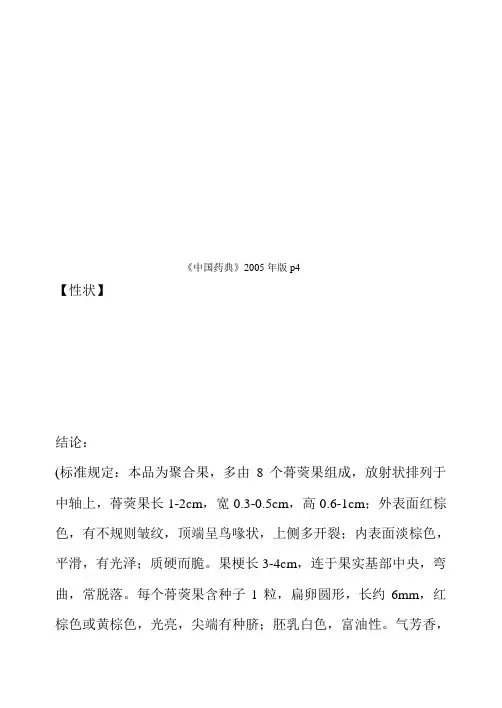 《中国药典》2005 年版 p4

【性状】

结论：

(标准规定：本品为聚合果，多由 8 个蓇葖果组成，放射状排列于中轴上，蓇葖果长 1-2cm，宽 0.3-0.5cm，高 0.6-1cm；外表面红棕色，有不规则皱纹，顶端呈鸟喙状，上侧多开裂；内表面淡棕色，平滑，有光泽；质硬而脆。果梗长 3-4cm，连于果实基部中央，弯曲，常脱落。每个蓇葖果含种子 1 粒，扁卵圆形，长约 6mm，红棕色或黄棕色，光亮，尖端有种脐；胚乳白色，富油性。气芳香，